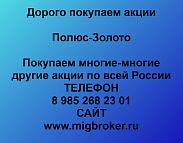 Дорого покупаем акции

Полюс-Золото

Покупаем многие-многие другие акции по всей России
ТЕЛЕФОН
8 985 268 23 01
САЙТ
www.migbroker.ru